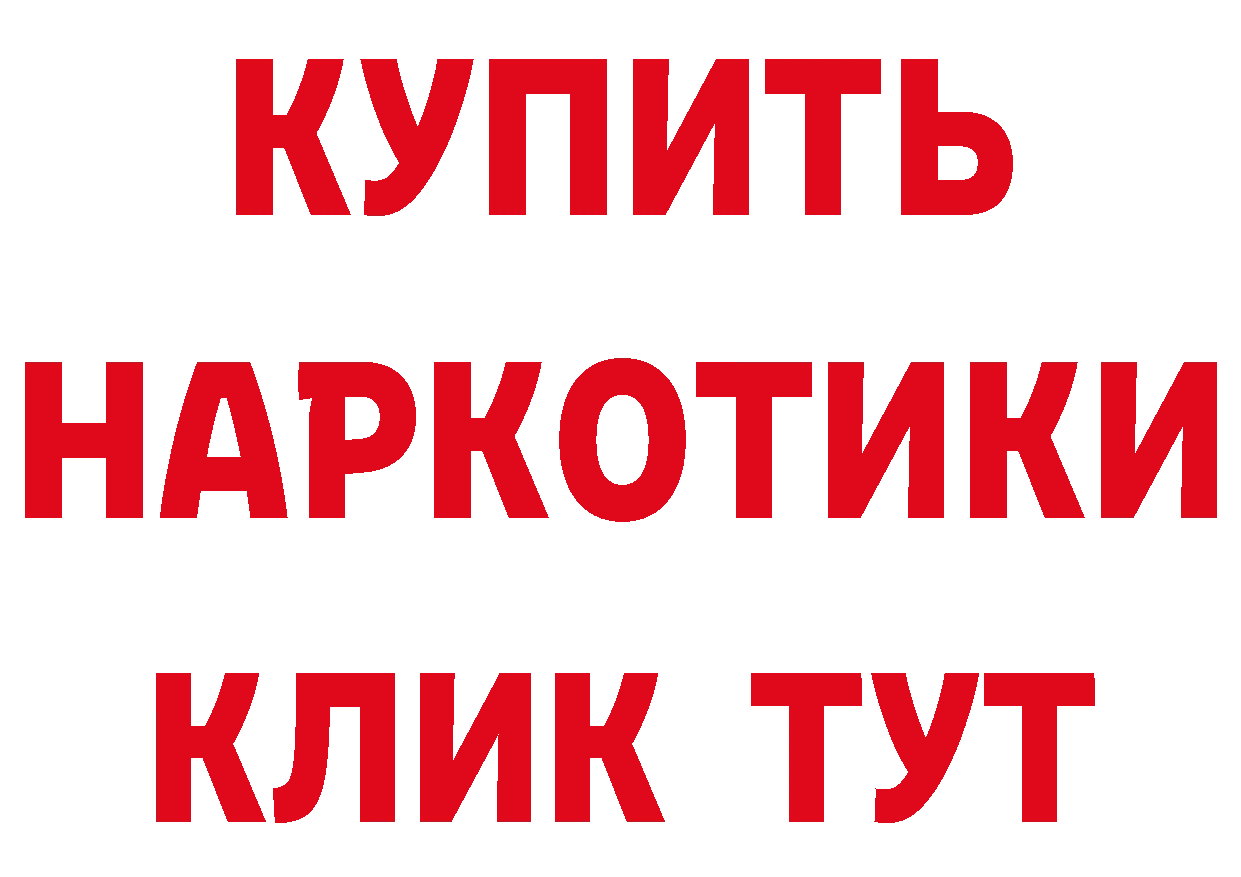 КУПИТЬ НАРКОТИКИ КЛИК ТУТ